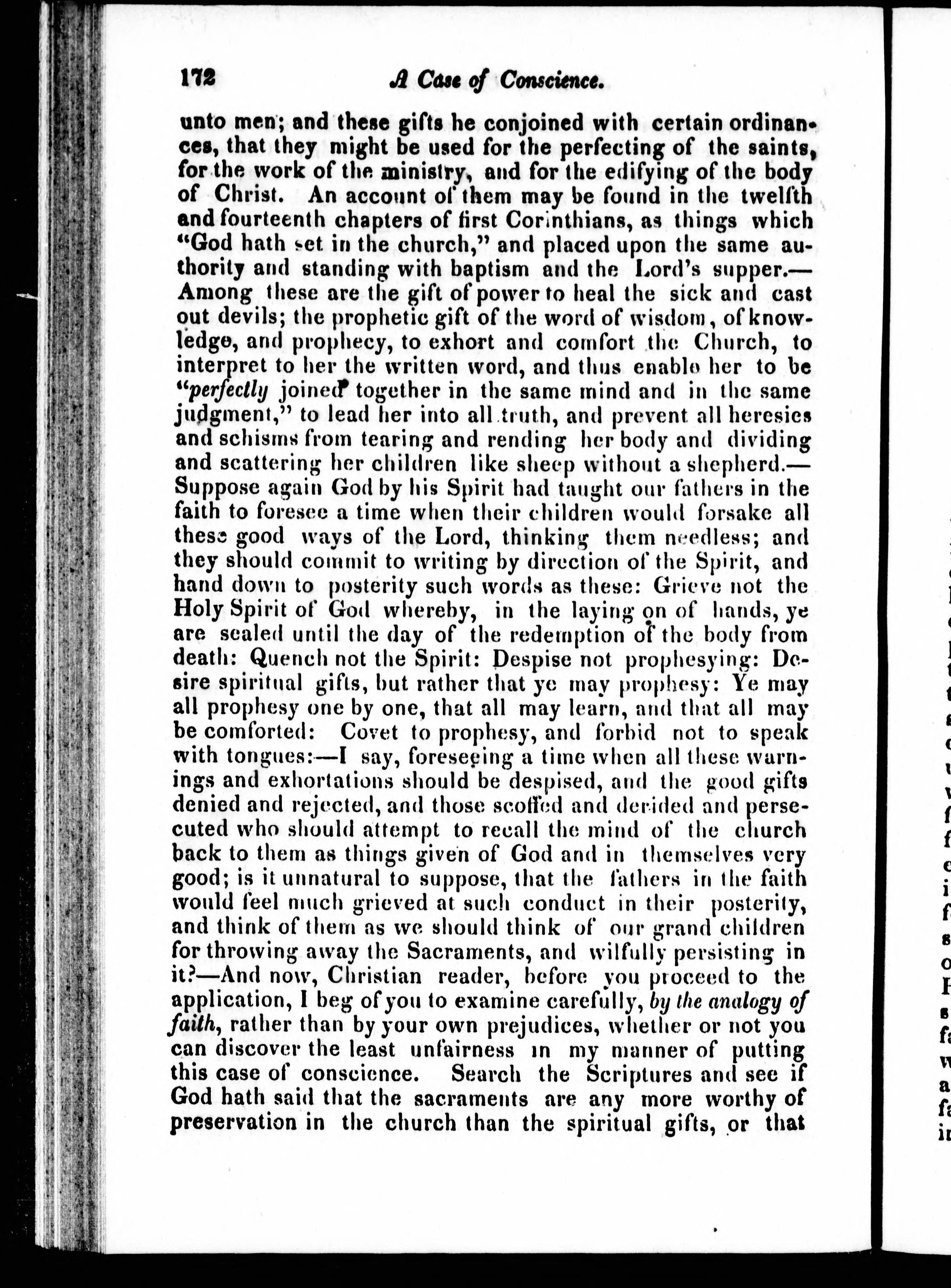 172 A Case of Conscience.

unto men; and these gifts he conjoined with certain ordinances, that they might be used for the perfecting of the saints, for the work of the ministry, and for the edifying of the body of Christ. An account of them may be found in the twelfth and fourteenth chapters of first Corinthians, as things which "God hath set in the church," and placed upon the same authority and standing with baptism and the Lord's supper.— Among these are the gift of power to heal the sick and cast out devils; the prophetic gift of the word of wisdom, of knowledge, and prophecy, to exhort and comfort the Church, to interpret to her the written word, and thus enable her to be "perfectly joined together in the same mind and in the same judgment," to lead her into all truth, and prevent all heresies and schisms from tearing and rending her body and dividing and scattering her children like sheep without a shepherd.— Suppose again God by his Spirit had taught our fathers in the faith to foresee a time when their children would forsake all these good ways of the Lord, thinking them needless; and they should commit to writing by direction of the Spirit, and hand down to posterity such words as these: Grieve not the Holy Spirit of God whereby, in the laying on of hands, ye are sealed until the day of the redemption of the body from death: Quench not the Spirit: Despise not prophesying: Desire spiritual gifts, but rather that ye may prophesy: Ye may all prophesy one by one, that all may learn, and that all may be comforted: Covet to prophesy, and forbid not to speak with tongues:—I say, foreseeing a time when all these warnings and exhortations should be despised, and the good gifts denied and rejected, and those scoffed and derided and persecuted who should attempt to recall the mind of the church back to them as things given of God and in themselves very good; is it unnatural to suppose, that the fathers in the faith would feel much grieved at such conduct in their posterity, and think of them as we should think of our grand children for throwing away the Sacraments, and wilfully persisting in it?—And now, Christian reader, before you proceed to the application, I beg of you to examine carefully, by the analogy of faith, rather than by your own prejudices, whether or not you can discover the least unfairness in my manner of putting this case of conscience. Search the Scriptures and see if God hath said that the sacraments are any more worthy of preservation in the church than the spiritual gifts, or that